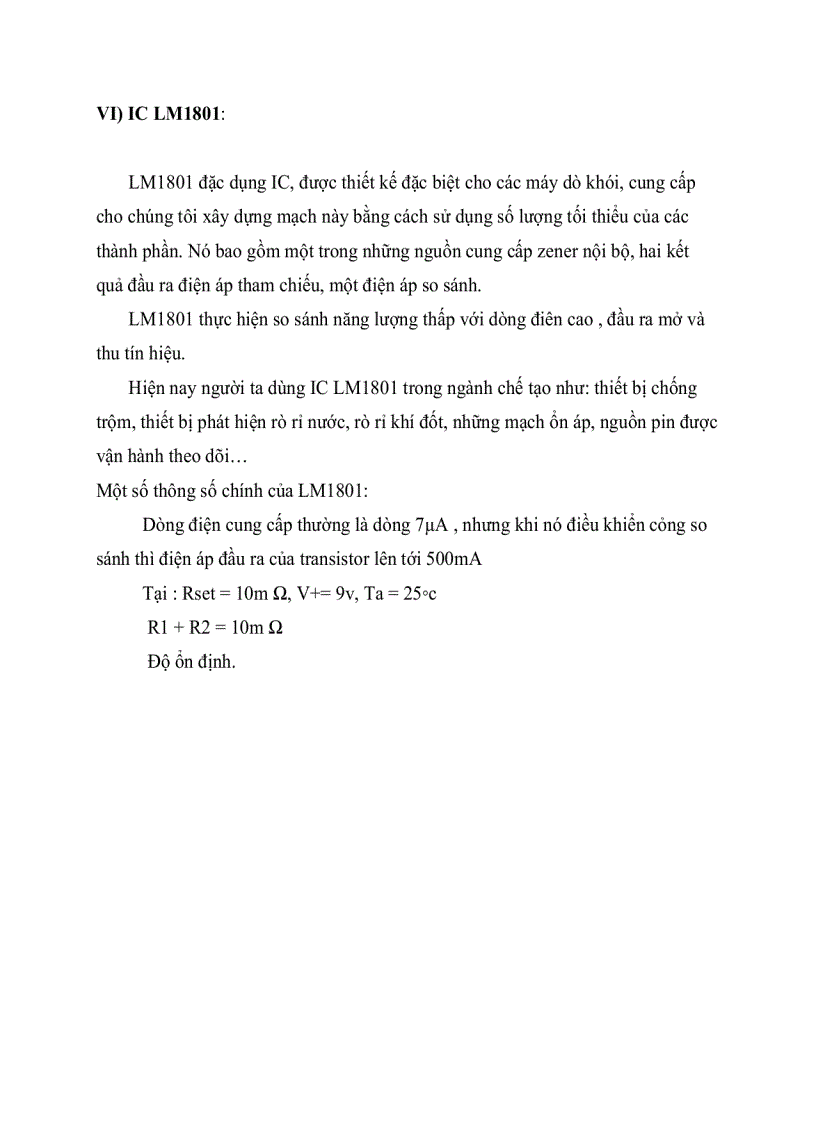 VI) IC LM1801:

LM1801 đặc dụng IC, được thiết kế đặc biệt cho các máy dò khói, cung cấp cho chúng tôi xây dựng mạch này bằng cách sử dụng số lượng tối thiểu của các thành phần. Nó bao gồm một trong những nguồn cung cấp zener nội bộ, hai kết quả đầu ra điện áp tham chiếu, một điện áp so sánh.

LM1801 thực hiện so sánh năng lượng thấp với dòng điên cao , đầu ra mở và thu tín hiệu.

Hiện nay người ta dùng IC LM1801 trong ngành chế tạo như: thiết bị chống trộm, thiết bị phát hiện rò rỉ nước, rò rỉ khí đốt, những mạch ổn áp, nguồn pin được vận hành theo dõi…

Một số thông số chính của LM1801:

Dòng điện cung cấp thường là dòng 7µA , nhưng khi nó điều khiển cổng so sánh thì điện áp đầu ra của transistor lên tới 500mA

Tại : Rset = 10m Ω, V+= 9v, Ta = 25◦c

R1 + R2 = 10m Ω

Độ ổn định.